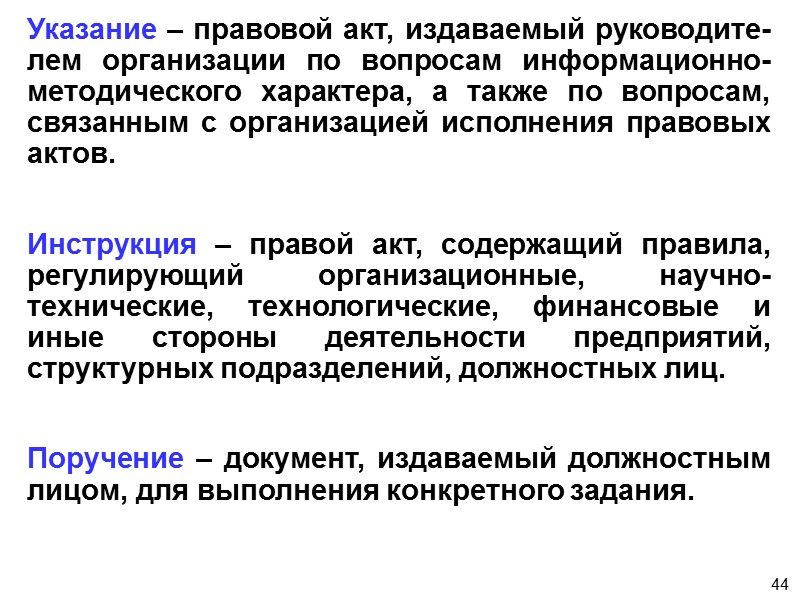 Указание – правовой акт, издаваемый руководителем организации по вопросам информационно-методического характера, а также по вопросам, связанным с организацией исполнения правовых актов.

Инструкция – правой акт, содержащий правила, регулирующий организационные, научно-технические, технологические, финансовые и иные стороны деятельности предприятий, структурных подразделений, должностных лиц.

Поручение – документ, издаваемый должностным лицом, для выполнения конкретного задания.

44